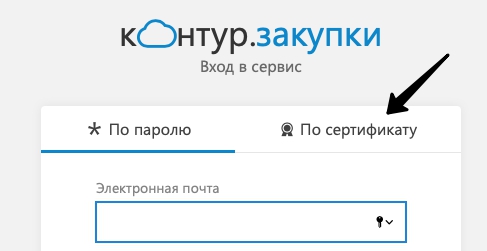 контур.закупки
Вход в сервис

По паролю
По сертификату

Электронная почта